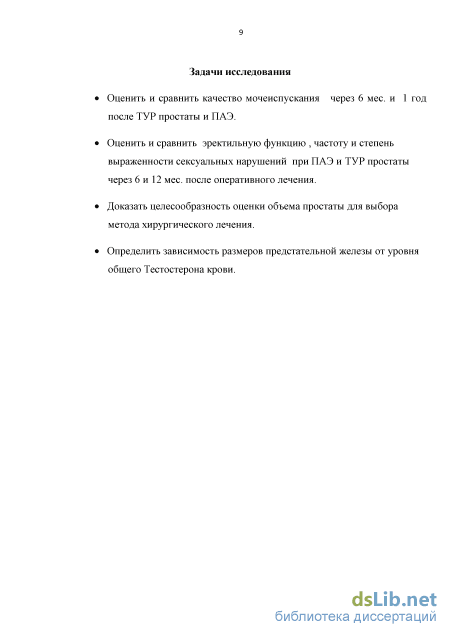 9

Задачи исследования

• Оценить и сравнить качество мочеиспускания через 6 мес. и 1 год после ТУР простаты и ПАЭ.

• Оценить и сравнить эректильную функцию , частоту и степень выраженности сексуальных нарушений при ПАЭ и ТУР простаты через 6 и 12 мес. после оперативного лечения.

• Доказать целесообразность оценки объема простаты для выбора метода хирургического лечения.

• Определить зависимость размеров предстательной железы от уровня общего Тестостерона крови.

dsLib.net
библиотека диссертаций